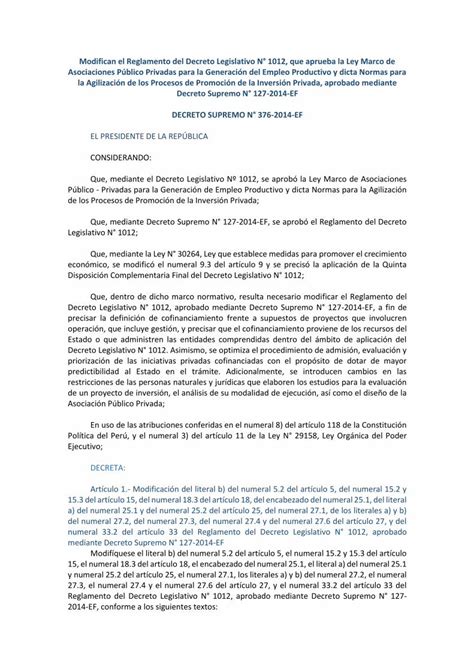 Modifican el Reglamento del Decreto Legislativo N° 1012, que aprueba la Ley Marco de Asociaciones Público Privadas para la Generación del Empleo Productivo y dicta Normas para la Agilización de los Procesos de Promoción de la Inversión Privada, aprobado mediante Decreto Supremo N° 127-2014-EF

DECRETO SUPREMO N° 376-2014-EF

EL PRESIDENTE DE LA REPÚBLICA

CONSIDERANDO:

Que, mediante el Decreto Legislativo Nº 1012, se aprobó la Ley Marco de Asociaciones Público - Privadas para la Generación de Empleo Productivo y dicta Normas para la Agilización de los Procesos de Promoción de la Inversión Privada;

Que, mediante Decreto Supremo N° 127-2014-EF, se aprobó el Reglamento del Decreto Legislativo N° 1012;

Que, mediante la Ley N° 30264, Ley que establece medidas para promover el crecimiento económico, se modificó el numeral 9.3 del artículo 9 y se precisó la aplicación de la Quinta Disposición Complementaria Final del Decreto Legislativo N° 1012;

Que, dentro de dicho marco normativo, resulta necesario modificar el Reglamento del Decreto Legislativo N° 1012, aprobado mediante Decreto Supremo N° 127-2014-EF, a fin de precisar la definición de cofinanciamiento frente a supuestos de proyectos que involucren operación, que incluye gestión, y precisar que el cofinanciamiento proviene de los recursos del Estado o que administren las entidades comprendidas dentro del ámbito de aplicación del Decreto Legislativo N° 1012. Asimismo, se optimiza el procedimiento de admisión, evaluación y priorización de las iniciativas privadas cofinanciadas con el propósito de dotar de mayor predictibilidad al Estado en el trámite. Adicionalmente, se introducen cambios en las restricciones de las personas naturales y jurídicas que elaboren los estudios para la evaluación de un proyecto de inversión, el análisis de su modalidad de ejecución, así como el diseño de la Asociación Público Privada;

En uso de las atribuciones conferidas en el numeral 8) del artículo 118 de la Constitución Política del Perú, y el numeral 3) del artículo 11 de la Ley N° 29158, Ley Orgánica del Poder Ejecutivo;

DECRETA:

Artículo 1.- Modificación del literal b) del numeral 5.2 del artículo 5, del numeral 15.2 y 15.3 del artículo 15, del numeral 18.3 del artículo 18, del encabezado del numeral 25.1, del literal a) del numeral 25.1 y del numeral 25.2 del artículo 25, del numeral 27.1, de los literales a) y b) del numeral 27.2, del numeral 27.3, del numeral 27.4 y del numeral 27.6 del artículo 27, y del numeral 33.2 del artículo 33 del Reglamento del Decreto Legislativo N° 1012, aprobado mediante Decreto Supremo N° 127-2014-EF

Modifíquese el literal b) del numeral 5.2 del artículo 5, el numeral 15.2 y 15.3 del artículo 15, el numeral 18.3 del artículo 18, el encabezado del numeral 25.1, el literal a) del numeral 25.1 y numeral 25.2 del artículo 25, el numeral 27.1, los literales a) y b) del numeral 27.2, el numeral 27.3, el numeral 27.4 y el numeral 27.6 del artículo 27, y el numeral 33.2 del artículo 33 del Reglamento del Decreto Legislativo N° 1012, aprobado mediante Decreto Supremo N° 127-2014-EF, conforme a los siguientes textos: